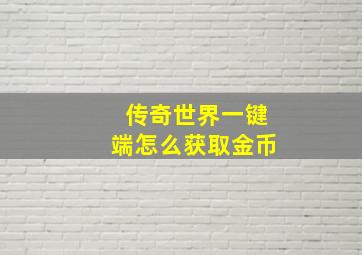 传奇世界一键端怎么获取金币